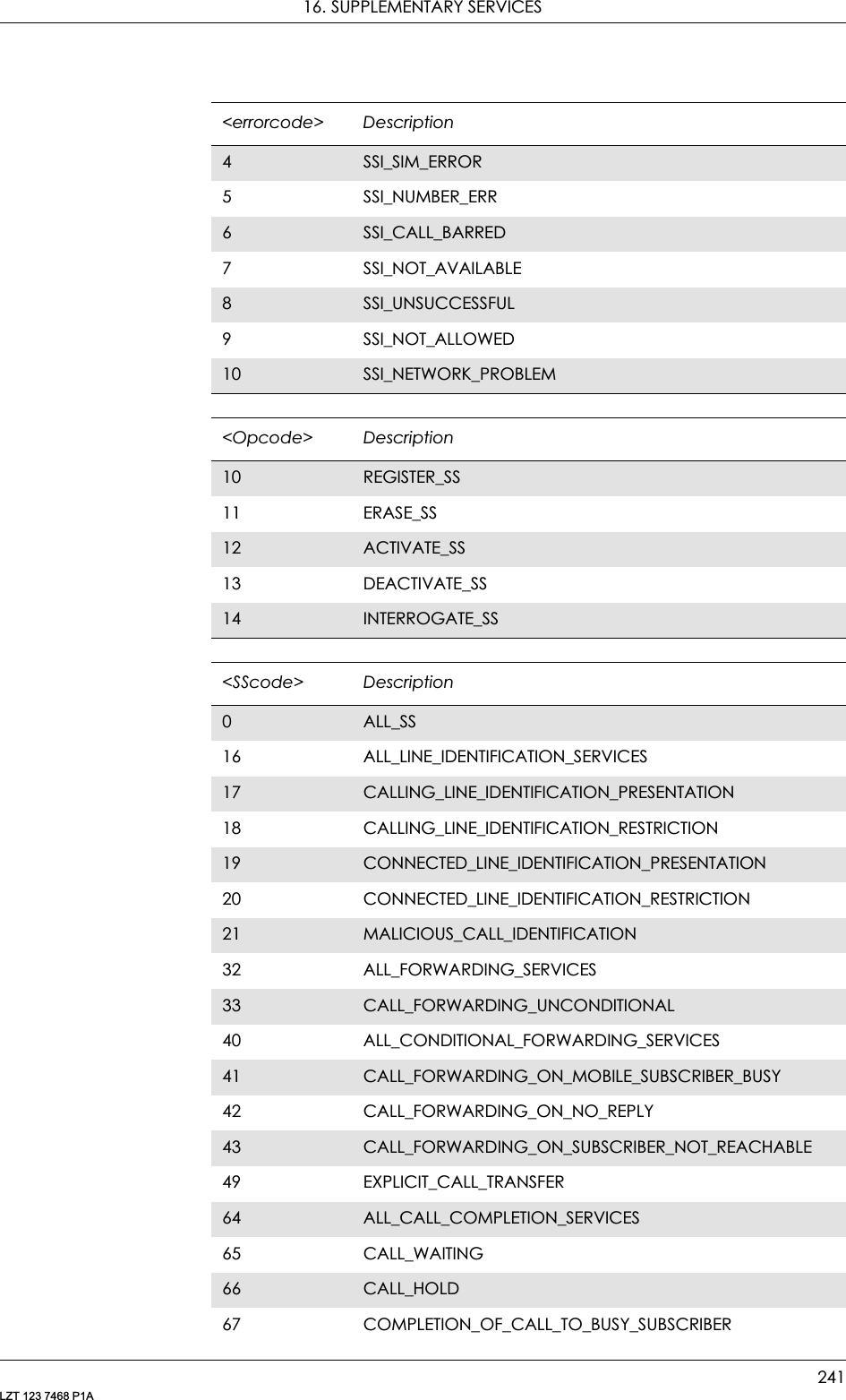 16. SUPPLEMENTARY SERVICES

| <errorcode> | Description |
|---|---|
| 4 | SSI_SIM_ERROR |
| 5 | SSI_NUMBER_ERR |
| 6 | SSI_CALL_BARRED |
| 7 | SSI_NOT_AVAILABLE |
| 8 | SSI_UNSUCCESSFUL |
| 9 | SSI_NOT_ALLOWED |
| 10 | SSI_NETWORK_PROBLEM |

| <Opcode> | Description |
|---|---|
| 10 | REGISTER_SS |
| 11 | ERASE_SS |
| 12 | ACTIVATE_SS |
| 13 | DEACTIVATE_SS |
| 14 | INTERROGATE_SS |

| <SScode> | Description |
|---|---|
| 0 | ALL_SS |
| 16 | ALL_LINE_IDENTIFICATION_SERVICES |
| 17 | CALLING_LINE_IDENTIFICATION_PRESENTATION |
| 18 | CALLING_LINE_IDENTIFICATION_RESTRICTION |
| 19 | CONNECTED_LINE_IDENTIFICATION_PRESENTATION |
| 20 | CONNECTED_LINE_IDENTIFICATION_RESTRICTION |
| 21 | MALICIOUS_CALL_IDENTIFICATION |
| 32 | ALL_FORWARDING_SERVICES |
| 33 | CALL_FORWARDING_UNCONDITIONAL |
| 40 | ALL_CONDITIONAL_FORWARDING_SERVICES |
| 41 | CALL_FORWARDING_ON_MOBILE_SUBSCRIBER_BUSY |
| 42 | CALL_FORWARDING_ON_NO_REPLY |
| 43 | CALL_FORWARDING_ON_SUBSCRIBER_NOT_REACHABLE |
| 49 | EXPLICIT_CALL_TRANSFER |
| 64 | ALL_CALL_COMPLETION_SERVICES |
| 65 | CALL_WAITING |
| 66 | CALL_HOLD |
| 67 | COMPLETION_OF_CALL_TO_BUSY_SUBSCRIBER |

241
LZT 123 7468 P1A